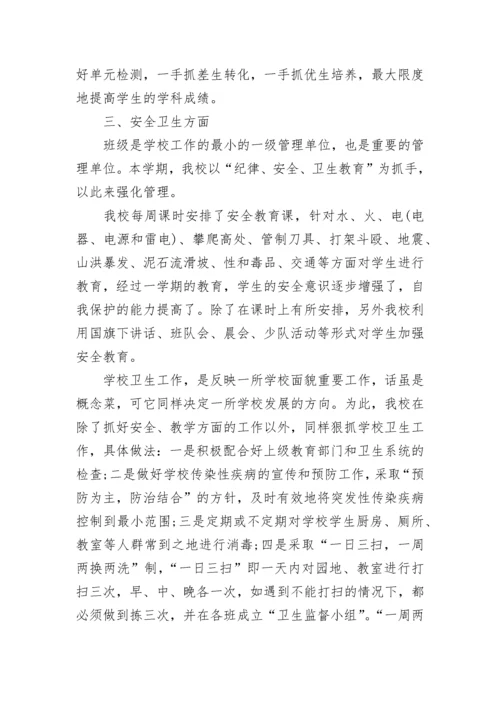 好单元检测，一手抓差生转化，一手抓优生培养，最大限度地提高学生的学科成绩。

三、安全卫生方面

班级是学校工作的最小的一级管理单位，也是重要的管理单位。本学期，我校以“纪律、安全、卫生教育”为抓手，以此来强化管理。

我校每周课时安排了安全教育课，针对水、火、电(电器、电源和雷电)、攀爬高处、管制刀具、打架斗殴、地震、山洪暴发、泥石流滑坡、性和毒品、交通等方面对学生进行教育，经过一学期的教育，学生的安全意识逐步增强了，自我保护的能力提高了。除了在课时上有所安排，另外我校利用国旗下讲话、班队会、晨会、少队活动等形式对学生加强安全教育。

学校卫生工作，是反映一所学校面貌重要工作，话虽是概念菜，可它同样决定一所学校发展的方向。为此，我校在除了抓好安全、教学方面的工作以外，同样狠抓学校卫生工作，具体做法：一是积极配合好上级教育部门和卫生系统的检查;二是做好学校传染性疾病的宣传和预防工作，采取“预防为主，防治结合”的方针，及时有效地将突发性传染疾病控制到最小范围;三是定期或不定期对学校学生厨房、厕所、教室等人群常到之地进行消毒;四是采取“一日三扫，一周两换两洗”制，“一日三扫”即一天内对园地、教室进行打扫三次，早、中、晚各一次，如遇到不能打扫的情况下，都必须做到拣三次，并在各班成立“卫生监督小组”。“一周两